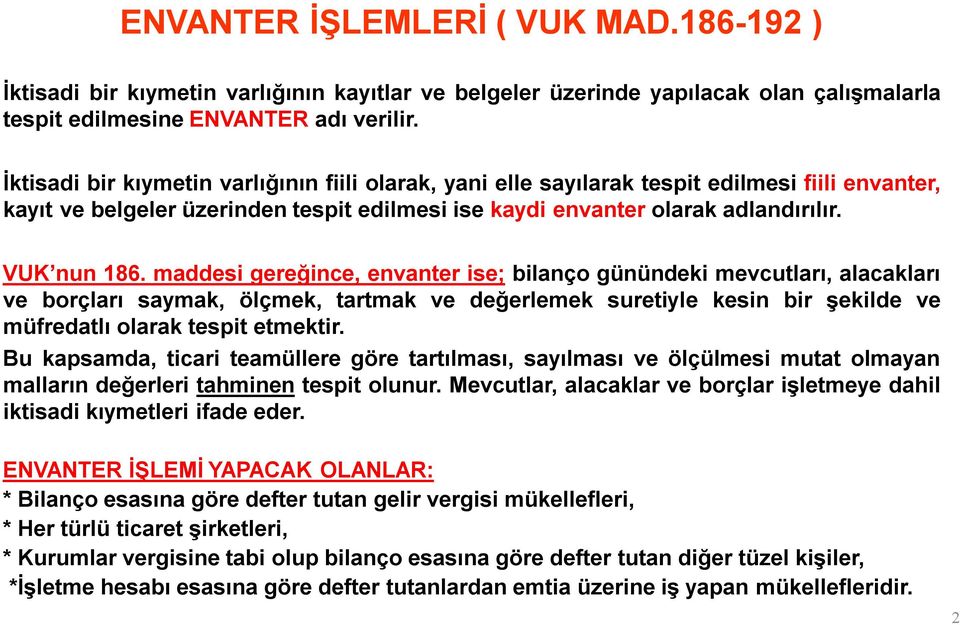 ENVANTER İŞLEMLERİ ( VUK MAD.186-192 )

İktisadi bir kıymetin varlığının kayıtlar ve belgeler üzerinde yapılacak olan çalışmalarla tespit edilmesine ENVANTER adı verilir.

İktisadi bir kıymetin varlığının fiili olarak, yani elle sayılarak tespit edilmesi fiili envanter, kayıt ve belgeler üzerinden tespit edilmesi ise kaydi envanter olarak adlandırılır.

VUK'nun 186. maddesi gereğince, envanter ise; bilanço günündeki mevcutları, alacakları ve borçları saymak, ölçmek, tartmak ve değerlemek suretiyle kesin bir şekilde ve müfredatlı olarak tespit etmektir.

Bu kapsamda, ticari teamüllere göre tartılması, sayılması ve ölçülmesi mutat olmayan malların değerleri tahminen tespit olunur. Mevcutlar, alacaklar ve borçlar işletmeye dahil iktisadi kıymetleri ifade eder.

ENVANTER İŞLEMİ YAPACAK OLANLAR:
* Bilanço esasına göre defter tutan gelir vergisi mükellefleri,
* Her türlü ticaret şirketleri,
* Kurumlar vergisine tabi olup bilanço esasına göre defter tutan diğer tüzel kişiler,
*İşletme hesabı esasına göre defter tutanlardan emtia üzerine iş yapan mükellefleridir.

2